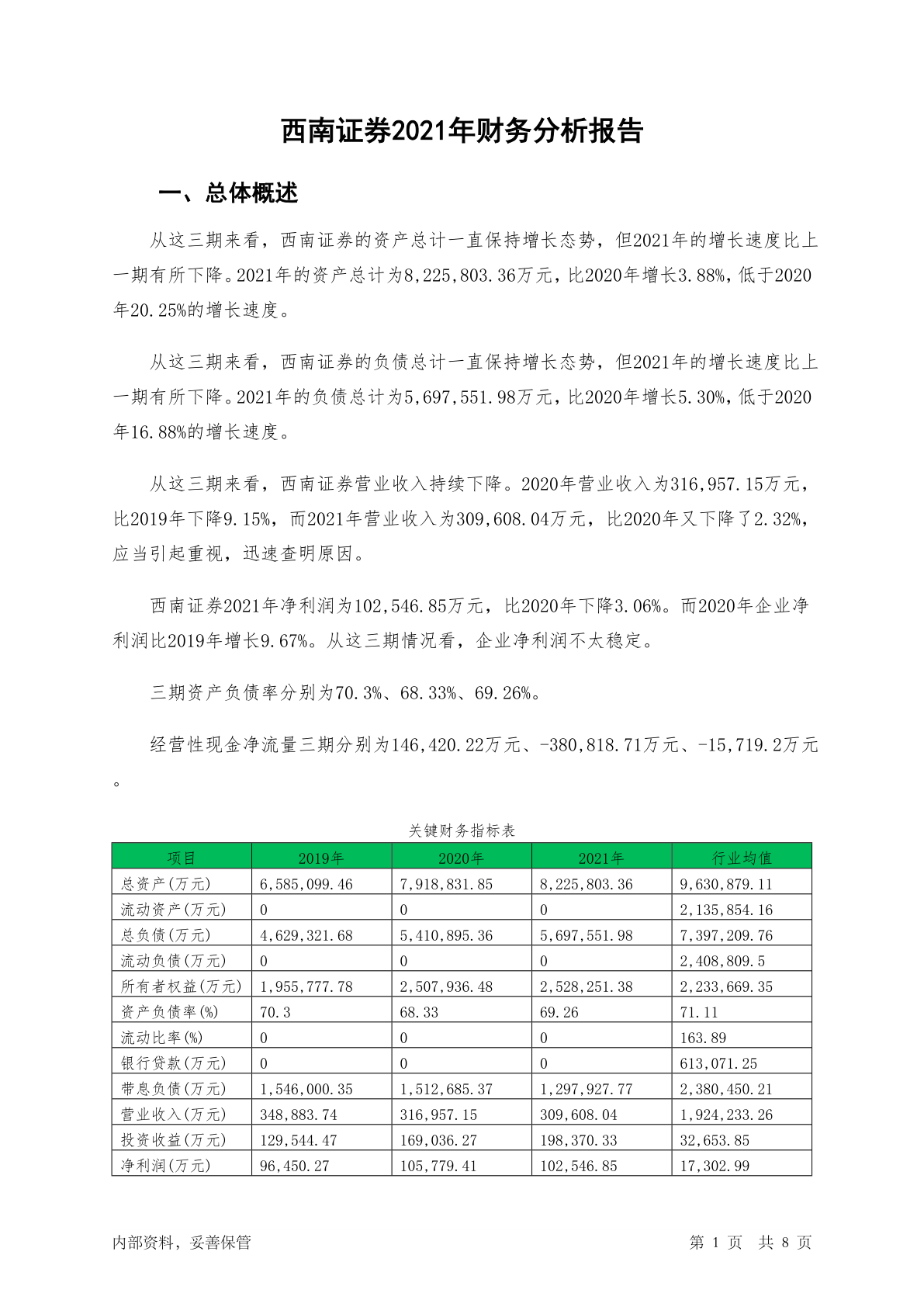 西南证券2021年财务分析报告

一、总体概述

从这三期来看，西南证券的资产总计一直保持增长态势，但2021年的增长速度比上一期有所下降。2021年的资产总计为8,225,803.36万元，比2020年增长3.88%，低于2020年20.25%的增长速度。

从这三期来看，西南证券的负债总计一直保持增长态势，但2021年的增长速度比上一期有所下降。2021年的负债总计为5,697,551.98万元，比2020年增长5.30%，低于2020年16.88%的增长速度。

从这三期来看，西南证券营业收入持续下降。2020年营业收入为316,957.15万元，比2019年下降9.15%，而2021年营业收入为309,608.04万元，比2020年又下降了2.32%，应当引起重视，迅速查明原因。

西南证券2021年净利润为102,546.85万元，比2020年下降3.06%。而2020年企业净利润比2019年增长9.67%。从这三期情况看，企业净利润不太稳定。

三期资产负债率分别为70.3%、68.33%、69.26%。

经营性现金净流量三期分别为146,420.22万元、-380,818.71万元、-15,719.2万元。

关键财务指标表

| 项目 | 2019年 | 2020年 | 2021年 | 行业均值 |
|---|---|---|---|---|
| 总资产(万元) | 6,585,099.46 | 7,918,831.85 | 8,225,803.36 | 9,630,879.11 |
| 流动资产(万元) | 0 | 0 | 0 | 2,135,854.16 |
| 总负债(万元) | 4,629,321.68 | 5,410,895.36 | 5,697,551.98 | 7,397,209.76 |
| 流动负债(万元) | 0 | 0 | 0 | 2,408,809.5 |
| 所有者权益(万元) | 1,955,777.78 | 2,507,936.48 | 2,528,251.38 | 2,233,669.35 |
| 资产负债率(%) | 70.3 | 68.33 | 69.26 | 71.11 |
| 流动比率(%) | 0 | 0 | 0 | 163.89 |
| 银行贷款(万元) | 0 | 0 | 0 | 613,071.25 |
| 带息负债(万元) | 1,546,000.35 | 1,512,685.37 | 1,297,927.77 | 2,380,450.21 |
| 营业收入(万元) | 348,883.74 | 316,957.15 | 309,608.04 | 1,924,233.26 |
| 投资收益(万元) | 129,544.47 | 169,036.27 | 198,370.33 | 32,653.85 |
| 净利润(万元) | 96,450.27 | 105,779.41 | 102,546.85 | 17,302.99 |

内部资料，妥善保管

第 1 页 共 8 页